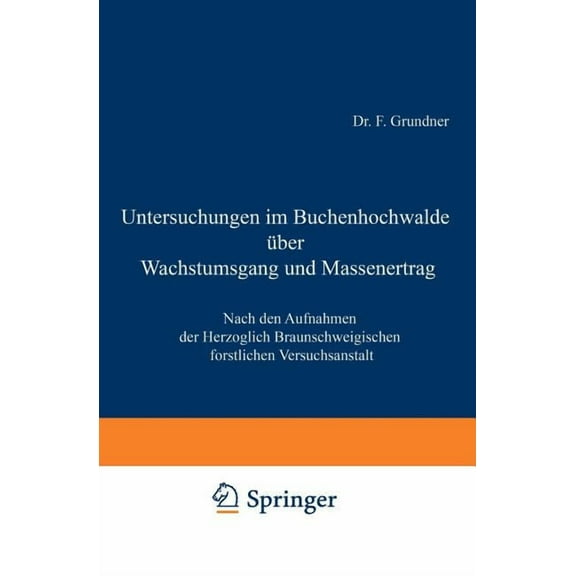 Dr. F. Grundner

Untersuchungen im Buchenhochwalde über Wachstumsgang und Massenertrag

Nach den Aufnahmen der Herzoglich Braunschweigischen forstlichen Versuchsanstalt

Springer